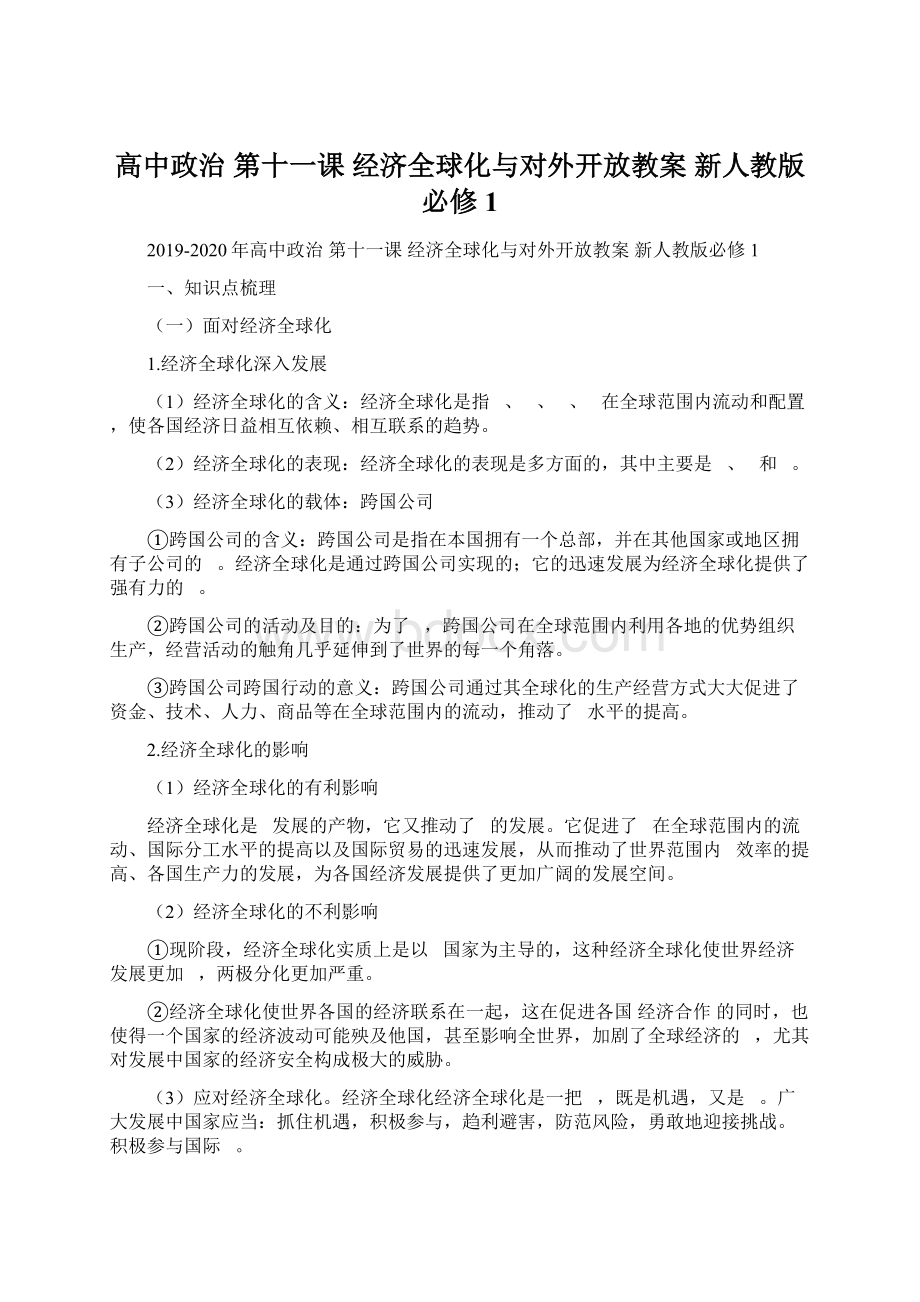 高中政治 第十一课 经济全球化与对外开放教案 新人教版必修 1

2019-2020 年高中政治 第十一课 经济全球化与对外开放教案 新人教版必修 1

一、知识点梳理

（一）面对经济全球化

1.经济全球化深入发展

（1）经济全球化的含义：经济全球化是指 、 、 、 在全球范围内流动和配置，使各国经济日益相互依赖、相互联系的趋势。

（2）经济全球化的表现：经济全球化的表现是多方面的，其中主要是 、 和 。

（3）经济全球化的载体：跨国公司

①跨国公司的含义：跨国公司是指在本国拥有一个总部，并在其他国家或地区拥有子公司的 。经济全球化是通过跨国公司实现的；它的迅速发展为经济全球化提供了强有力的 。

②跨国公司的活动及目的：为了 ，跨国公司在全球范围内利用各地的优势组织生产，经营活动的触角几乎延伸到了世界的每一个角落。

③跨国公司跨国行动的意义：跨国公司通过其全球化的生产经营方式大大促进了资金、技术、人力、商品等在全球范围内的流动，推动了 水平的提高。

2.经济全球化的影响

（1）经济全球化的有利影响

经济全球化是 发展的产物，它又推动了 的发展。它促进了 在全球范围内的流动、国际分工水平的提高以及国际贸易的迅速发展，从而推动了世界范围内 效率的提高、各国生产力的发展，为各国经济发展提供了更加广阔的发展空间。

（2）经济全球化的不利影响

①现阶段，经济全球化实质上是以 国家为主导的，这种经济全球化使世界经济发展更加 ，两极分化更加严重。

②经济全球化使世界各国的经济联系在一起，这在促进各国 经济合作 的同时，也使得一个国家的经济波动可能殃及他国，甚至影响全世界，加剧了全球经济的 ，尤其对发展中国家的经济安全构成极大的威胁。

（3）应对经济全球化。经济全球化经济全球化是一把 ，既是机遇，又是 。广大发展中国家应当：抓住机遇，积极参与，趋利避害，防范风险，勇敢地迎接挑战。积极参与国际 。